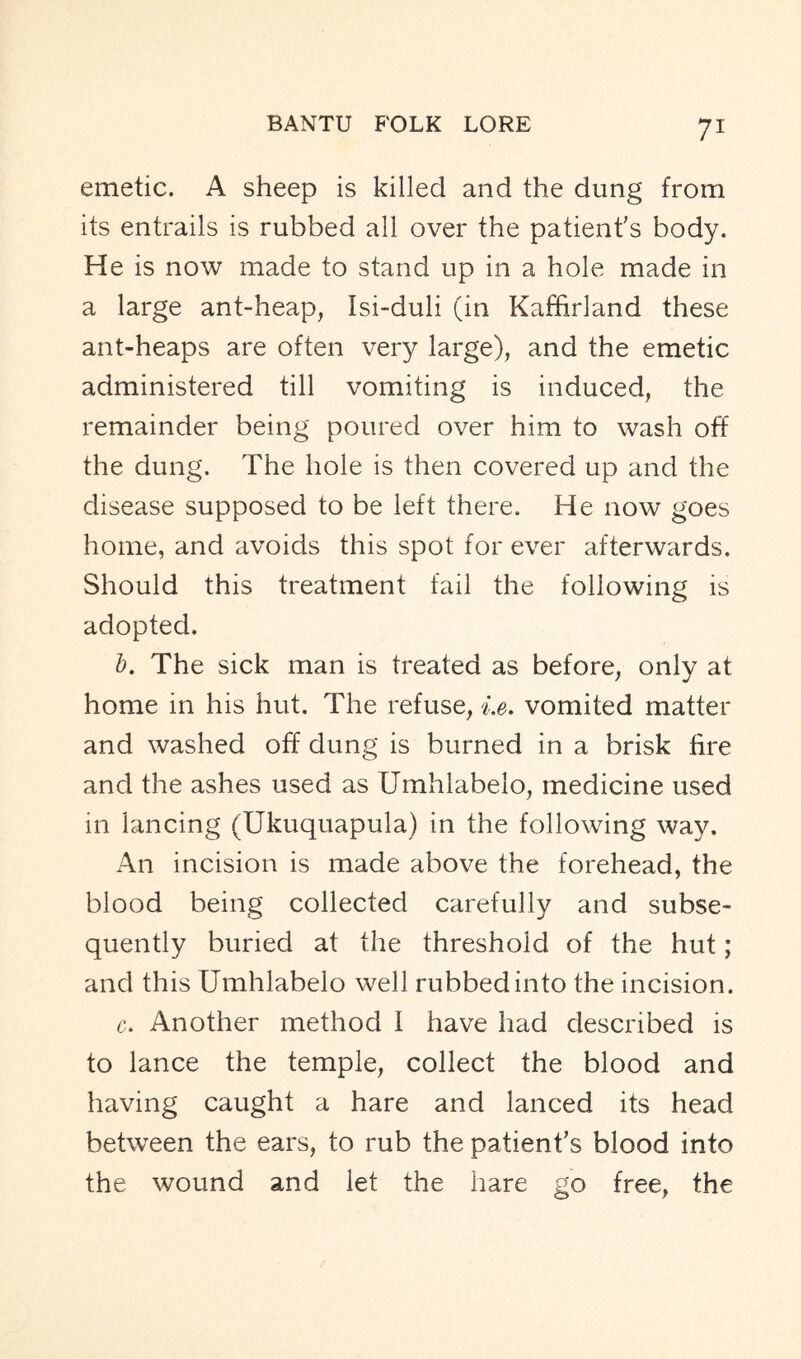 BANTU FOLK LORE 71

emetic. A sheep is killed and the dung from its entrails is rubbed all over the patient's body. He is now made to stand up in a hole made in a large ant-heap, Isi-duli (in Kaffirland these ant-heaps are often very large), and the emetic administered till vomiting is induced, the remainder being poured over him to wash off the dung. The hole is then covered up and the disease supposed to be left there. He now goes home, and avoids this spot for ever afterwards. Should this treatment fail the following is adopted.

b. The sick man is treated as before, only at home in his hut. The refuse, i.e. vomited matter and washed off dung is burned in a brisk fire and the ashes used as Umhlabelo, medicine used in lancing (Ukuquapula) in the following way. An incision is made above the forehead, the blood being collected carefully and subsequently buried at the threshold of the hut; and this Umhlabelo well rubbed into the incision.

c. Another method I have had described is to lance the temple, collect the blood and having caught a hare and lanced its head between the ears, to rub the patient's blood into the wound and let the hare go free, the